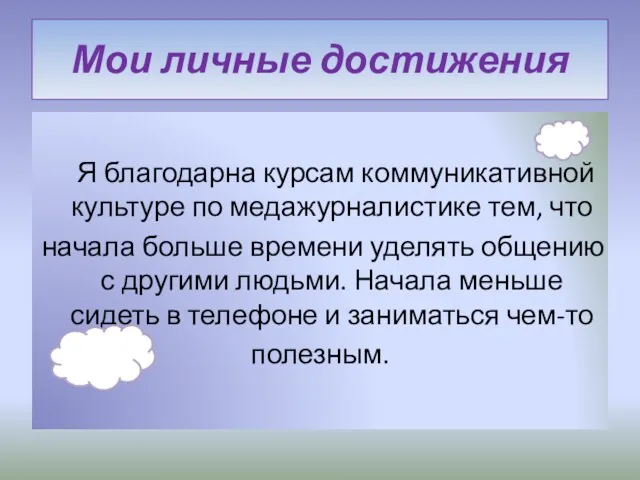 Мои личные достижения

Я благодарна курсам коммуникативной культуре по медажурналистике тем, что начала больше времени уделять общению с другими людьми. Начала меньше сидеть в телефоне и заниматься чем-то полезным.